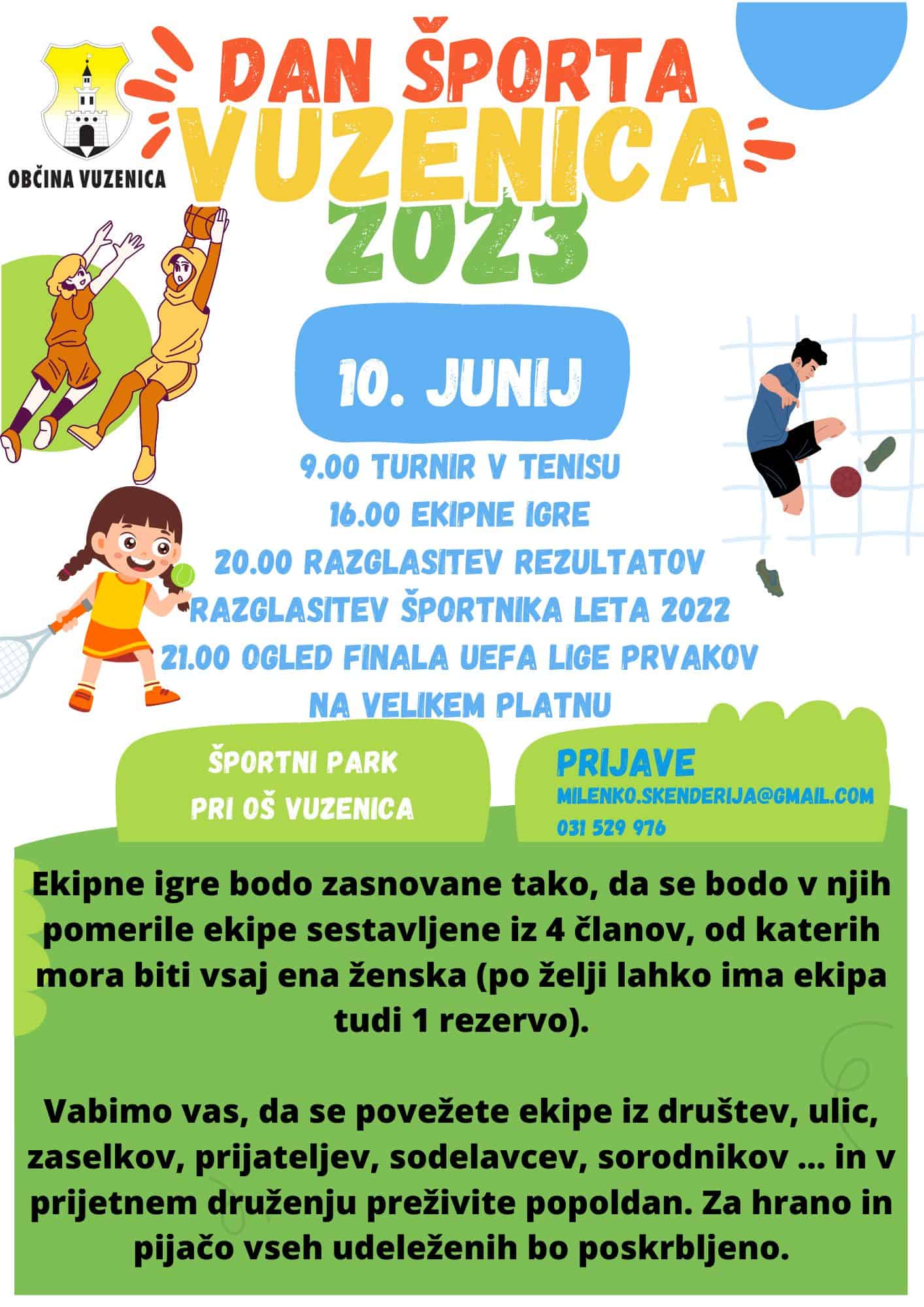 OBČINA VUZENICA

DAN ŠPORTA VUZENICA 2023

10. JUNIJ

9.00 TURNIR V TENISU
16.00 EKIPNE IGRE
20.00 RAZGLASITEV REZULTATOV
RAZGLASITEV ŠPORTNIKA LETA 2022
21.00 OGLED FINALA UEFA LIGE PRVAKOV NA VELIKEM PLATNU

ŠPORTNI PARK PRI OŠ VUZENICA

PRIJAVE
MILENKO.SKENDERIJA@GMAIL.COM
031 529 976

Ekipne igre bodo zasnovane tako, da se bodo v njih pomerile ekipe sestavljene iz 4 članov, od katerih mora biti vsaj ena ženska (po želji lahko ima ekipa tudi 1 rezervo).

Vabimo vas, da se povežete ekipe iz društev, ulic, zaselkov, prijateljev, sodelavcev, sorodnikov ... in v prijetnem druženju preživite popoldan. Za hrano in pijačo vseh udeleženih bo poskrbljeno.